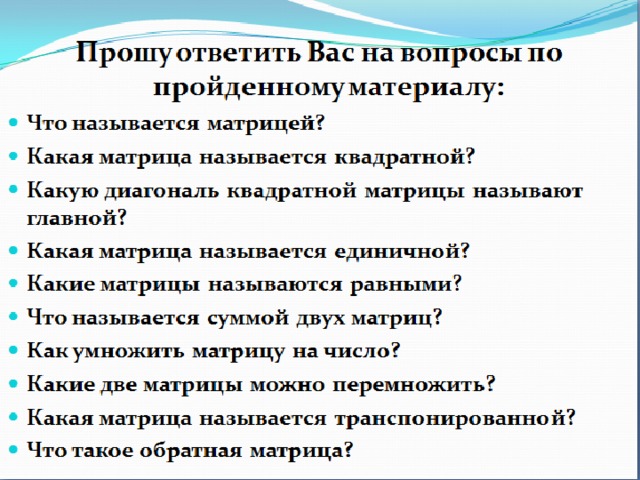 Прошу ответить Вас на вопросы по пройденному материалу:

• Что называется матрицей?
• Какая матрица называется квадратной?
• Какую диагональ квадратной матрицы называют главной?
• Какая матрица называется единичной?
• Какие матрицы называются равными?
• Что называется суммой двух матриц?
• Как умножить матрицу на число?
• Какие две матрицы можно перемножить?
• Какая матрица называется транспонированной?
• Что такое обратная матрица?